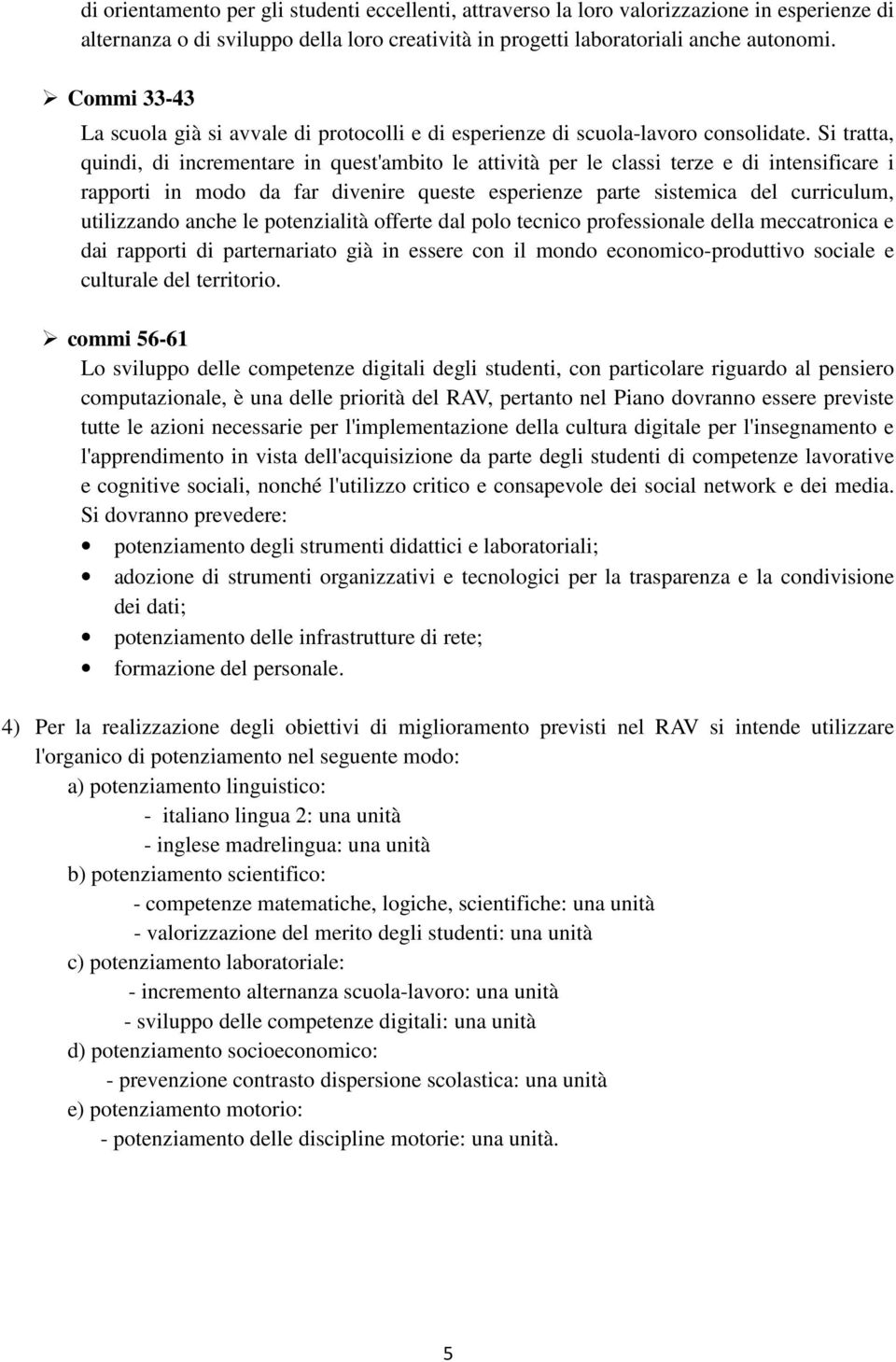 di orientamento per gli studenti eccellenti, attraverso la loro valorizzazione in esperienze di alternanza o di sviluppo della loro creatività in progetti laboratoriali anche autonomi.

➢ Commi 33-43
La scuola già si avvale di protocolli e di esperienze di scuola-lavoro consolidate. Si tratta, quindi, di incrementare in quest'ambito le attività per le classi terze e di intensificare i rapporti in modo da far divenire queste esperienze parte sistemica del curriculum, utilizzando anche le potenzialità offerte dal polo tecnico professionale della meccatronica e dai rapporti di parternariato già in essere con il mondo economico-produttivo sociale e culturale del territorio.

➢ commi 56-61
Lo sviluppo delle competenze digitali degli studenti, con particolare riguardo al pensiero computazionale, è una delle priorità del RAV, pertanto nel Piano dovranno essere previste tutte le azioni necessarie per l'implementazione della cultura digitale per l'insegnamento e l'apprendimento in vista dell'acquisizione da parte degli studenti di competenze lavorative e cognitive sociali, nonché l'utilizzo critico e consapevole dei social network e dei media. Si dovranno prevedere:
• potenziamento degli strumenti didattici e laboratoriali;
• adozione di strumenti organizzativi e tecnologici per la trasparenza e la condivisione dei dati;
• potenziamento delle infrastrutture di rete;
• formazione del personale.

4) Per la realizzazione degli obiettivi di miglioramento previsti nel RAV si intende utilizzare l'organico di potenziamento nel seguente modo:
a) potenziamento linguistico:
- italiano lingua 2: una unità
- inglese madrelingua: una unità
b) potenziamento scientifico:
- competenze matematiche, logiche, scientifiche: una unità
- valorizzazione del merito degli studenti: una unità
c) potenziamento laboratoriale:
- incremento alternanza scuola-lavoro: una unità
- sviluppo delle competenze digitali: una unità
d) potenziamento socioeconomico:
- prevenzione contrasto dispersione scolastica: una unità
e) potenziamento motorio:
- potenziamento delle discipline motorie: una unità.

5